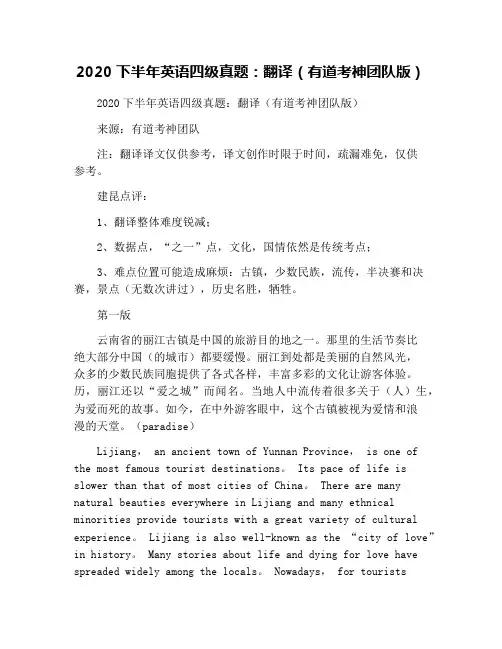 2020 下半年英语四级真题：翻译（有道考神团队版）

2020 下半年英语四级真题：翻译（有道考神团队版）

来源：有道考神团队

注：翻译译文仅供参考，译文创作时限于时间，疏漏难免，仅供参考。

建昆点评：

1、翻译整体难度锐减；

2、数据点，“之一”点，文化，国情依然是传统考点；

3、难点位置可能造成麻烦：古镇，少数民族，流传，半决赛和决赛，景点（无数次讲过），历史名胜，牺牲。

第一版

云南省的丽江古镇是中国的旅游目的地之一。那里的生活节奏比绝大部分中国（的城市）都要缓慢。丽江到处都是美丽的自然风光，众多的少数民族同胞提供了各式各样，丰富多彩的文化让游客体验。历，丽江还以“爱之城”而闻名。当地人中流传着很多关于（人）生，为爱而死的故事。如今，在中外游客眼中，这个古镇被视为爱情和浪漫的天堂。（paradise）

Lijiang， an ancient town of Yunnan Province， is one of the most famous tourist destinations。 Its pace of life is slower than that of most cities of China。 There are many natural beauties everywhere in Lijiang and many ethnical minorities provide tourists with a great variety of cultural experience。 Lijiang is also well-known as the “city of love” in history。 Many stories about life and dying for love have spreaded widely among the locals。 Nowadays， for tourists